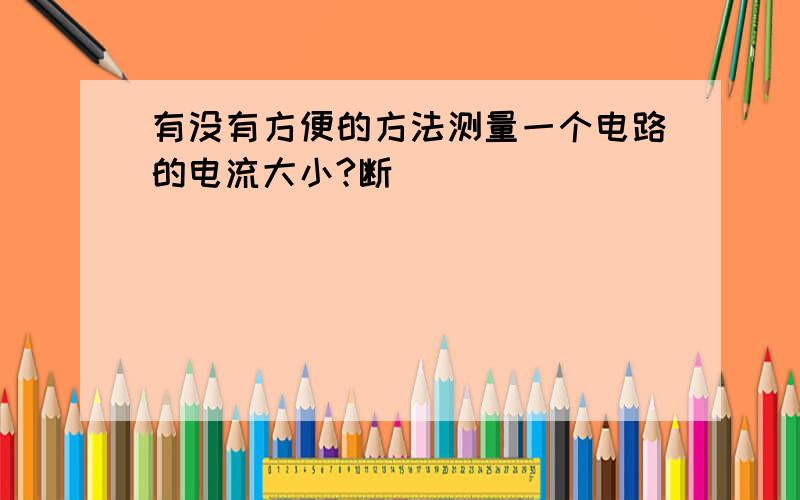 有没有方便的方法测量一个电路的电流大小?断